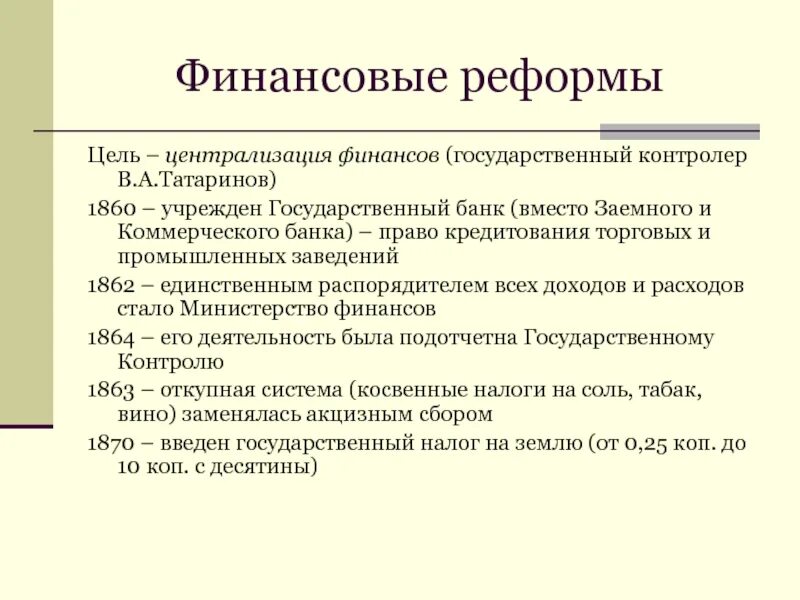 Финансовые реформы

Цель – централизация финансов (государственный контролер В.А.Татаринов)

1860 – учрежден Государственный банк (вместо Заемного и Коммерческого банка) – право кредитования торговых и промышленных заведений

1862 – единственным распорядителем всех доходов и расходов стало Министерство финансов

1864 – его деятельность была подотчетна Государственному Контролю

1863 – откупная система (косвенные налоги на соль, табак, вино) заменялась акцизным сбором

1870 – введен государственный налог на землю (от 0,25 коп. до 10 коп. с десятины)